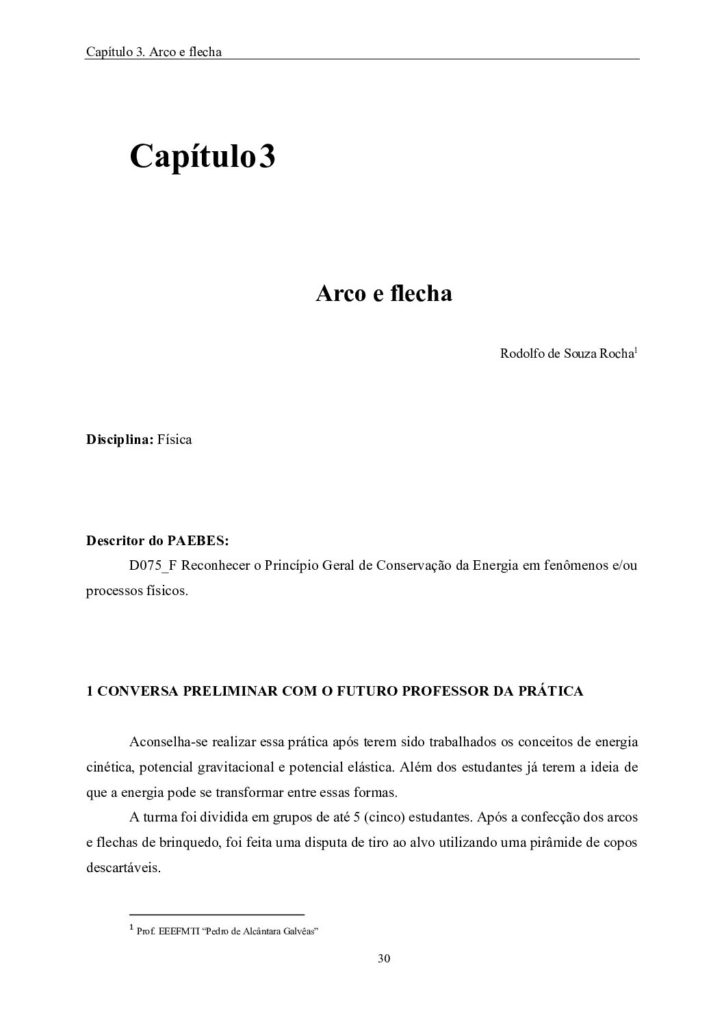 Capítulo 3. Arco e flecha

Capítulo 3

Arco e flecha

Rodolfo de Souza Rocha$^1$

Disciplina: Física

Descritor do PAEBES:

D075_F Reconhecer o Princípio Geral de Conservação da Energia em fenômenos e/ou processos físicos.

1 CONVERSA PRELIMINAR COM O FUTURO PROFESSOR DA PRÁTICA

Aconselha-se realizar essa prática após terem sido trabalhados os conceitos de energia cinética, potencial gravitacional e potencial elástica. Além dos estudantes já terem a ideia de que a energia pode se transformar entre essas formas.

A turma foi dividida em grupos de até 5 (cinco) estudantes. Após a confecção dos arcos e flechas de brinquedo, foi feita uma disputa de tiro ao alvo utilizando uma pirâmide de copos descartáveis.

$^1$ Prof. EEEFMTI "Pedro de Alcântara Galvêas"

30